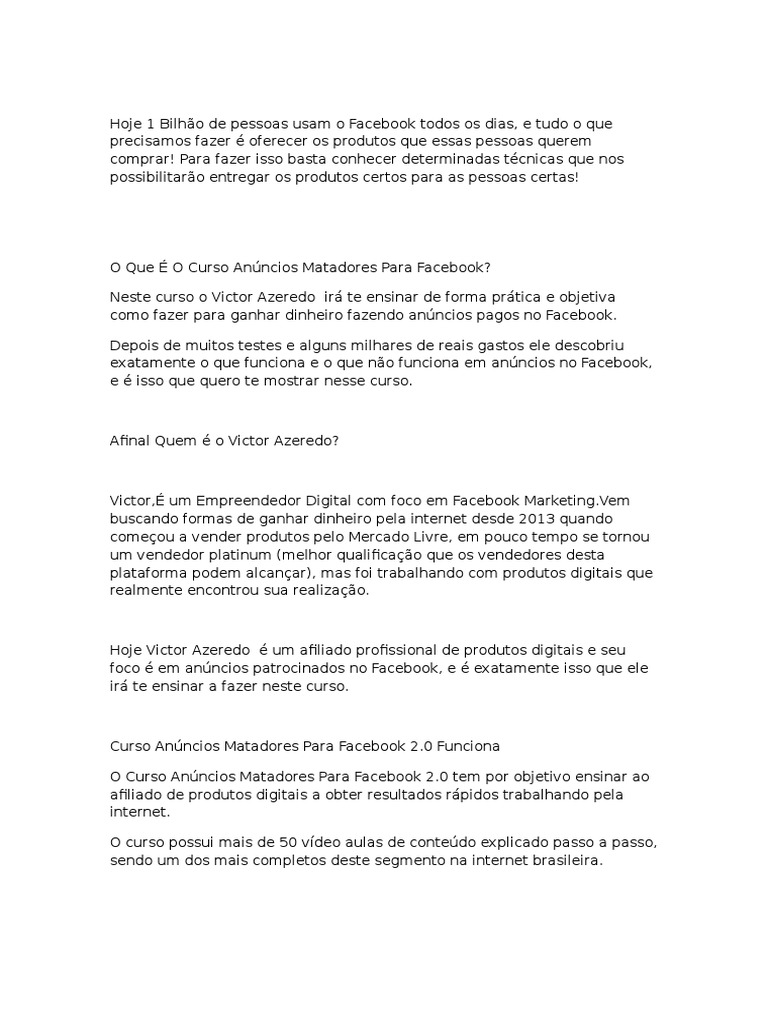 Hoje 1 Bilhão de pessoas usam o Facebook todos os dias, e tudo o que precisamos fazer é oferecer os produtos que essas pessoas querem comprar! Para fazer isso basta conhecer determinadas técnicas que nos possibilitarão entregar os produtos certos para as pessoas certas!

O Que É O Curso Anúncios Matadores Para Facebook?

Neste curso o Victor Azeredo irá te ensinar de forma prática e objetiva como fazer para ganhar dinheiro fazendo anúncios pagos no Facebook.

Depois de muitos testes e alguns milhares de reais gastos ele descobriu exatamente o que funciona e o que não funciona em anúncios no Facebook, e é isso que quero te mostrar nesse curso.

Afinal Quem é o Victor Azeredo?

Victor,É um Empreendedor Digital com foco em Facebook Marketing.Vem buscando formas de ganhar dinheiro pela internet desde 2013 quando começou a vender produtos pelo Mercado Livre, em pouco tempo se tornou um vendedor platinum (melhor qualificação que os vendedores desta plataforma podem alcançar), mas foi trabalhando com produtos digitais que realmente encontrou sua realização.

Hoje Victor Azeredo é um afiliado profissional de produtos digitais e seu foco é em anúncios patrocinados no Facebook, e é exatamente isso que ele irá te ensinar a fazer neste curso.

Curso Anúncios Matadores Para Facebook 2.0 Funciona

O Curso Anúncios Matadores Para Facebook 2.0 tem por objetivo ensinar ao afiliado de produtos digitais a obter resultados rápidos trabalhando pela internet.

O curso possui mais de 50 vídeo aulas de conteúdo explicado passo a passo, sendo um dos mais completos deste segmento na internet brasileira.